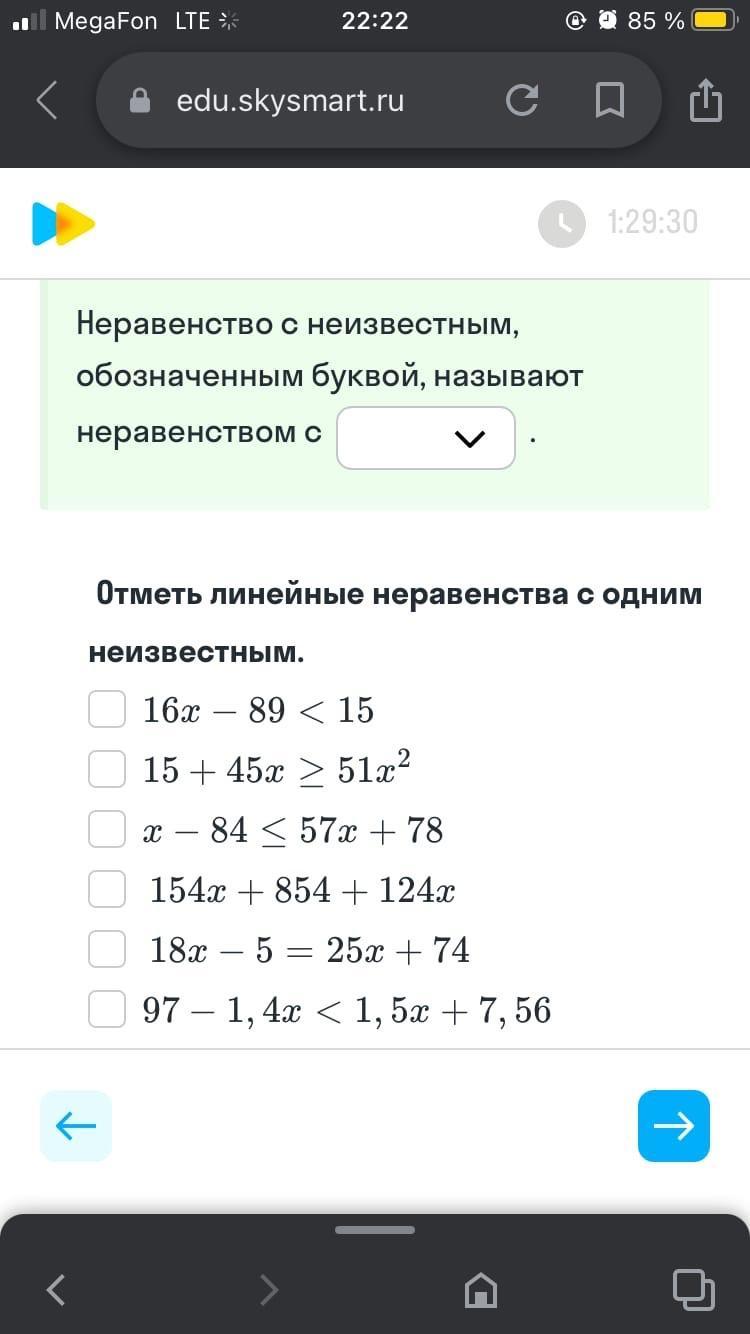 MegaFon LTE 22:22 85 %

edu.skysmart.ru

1:29:30

Неравенство с неизвестным, обозначенным буквой, называют неравенством с .

Отметь линейные неравенства с одним неизвестным.

$16x - 89 < 15$

$15 + 45x \geq 51x^2$

$x - 84 \leq 57x + 78$

$154x + 854 + 124x$

$18x - 5 = 25x + 74$

$97 - 1,4x < 1,5x + 7,56$